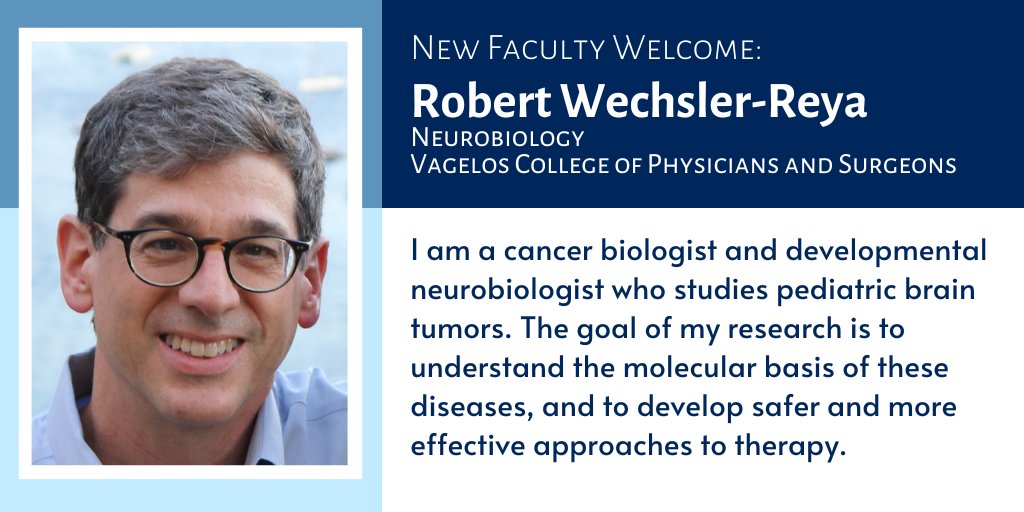 New Faculty Welcome:
Robert Wechsler-Reya
Neurobiology
Vagelos College of Physicians and Surgeons

I am a cancer biologist and developmental neurobiologist who studies pediatric brain tumors. The goal of my research is to understand the molecular basis of these diseases, and to develop safer and more effective approaches to therapy.